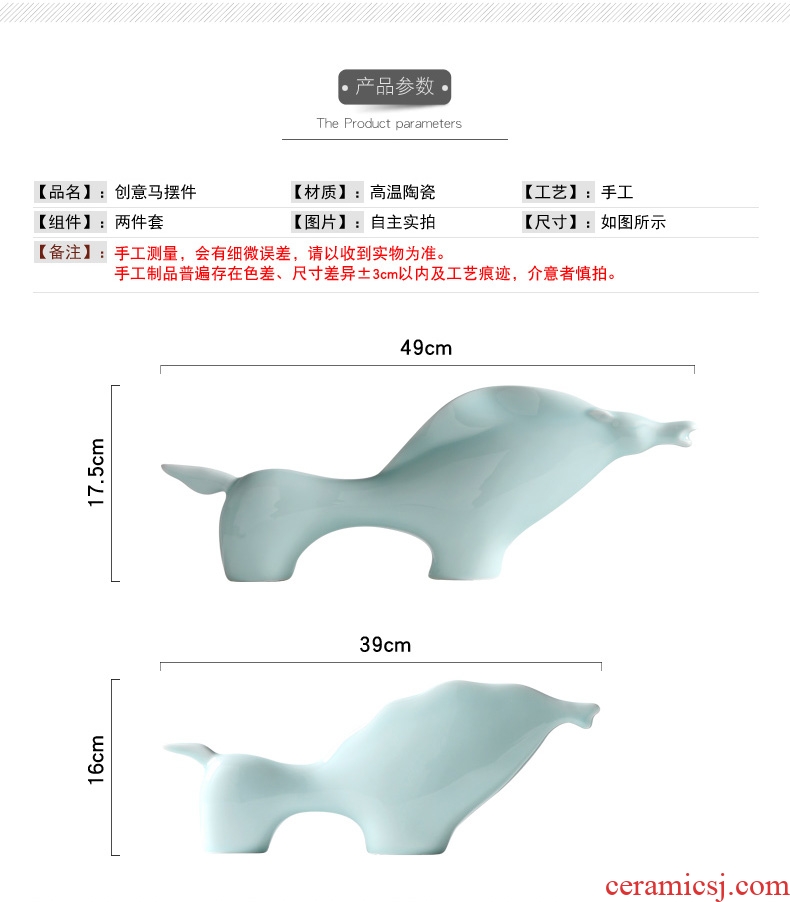 • 产品参数 •

The Product parameters

【品名】：创意马摆件 【材质】：高温陶瓷 【工艺】：手工

【组件】：两件套 【图片】：自主实拍 【尺寸】：如图所示

【备注】：手工测量，会有细微误差，请以收到实物为准。
手工制品普遍存在色差、尺寸差异±3cm以内及工艺痕迹，介意者慎拍。

49cm

17.5cm

39cm

16cm

ceramicsj.com